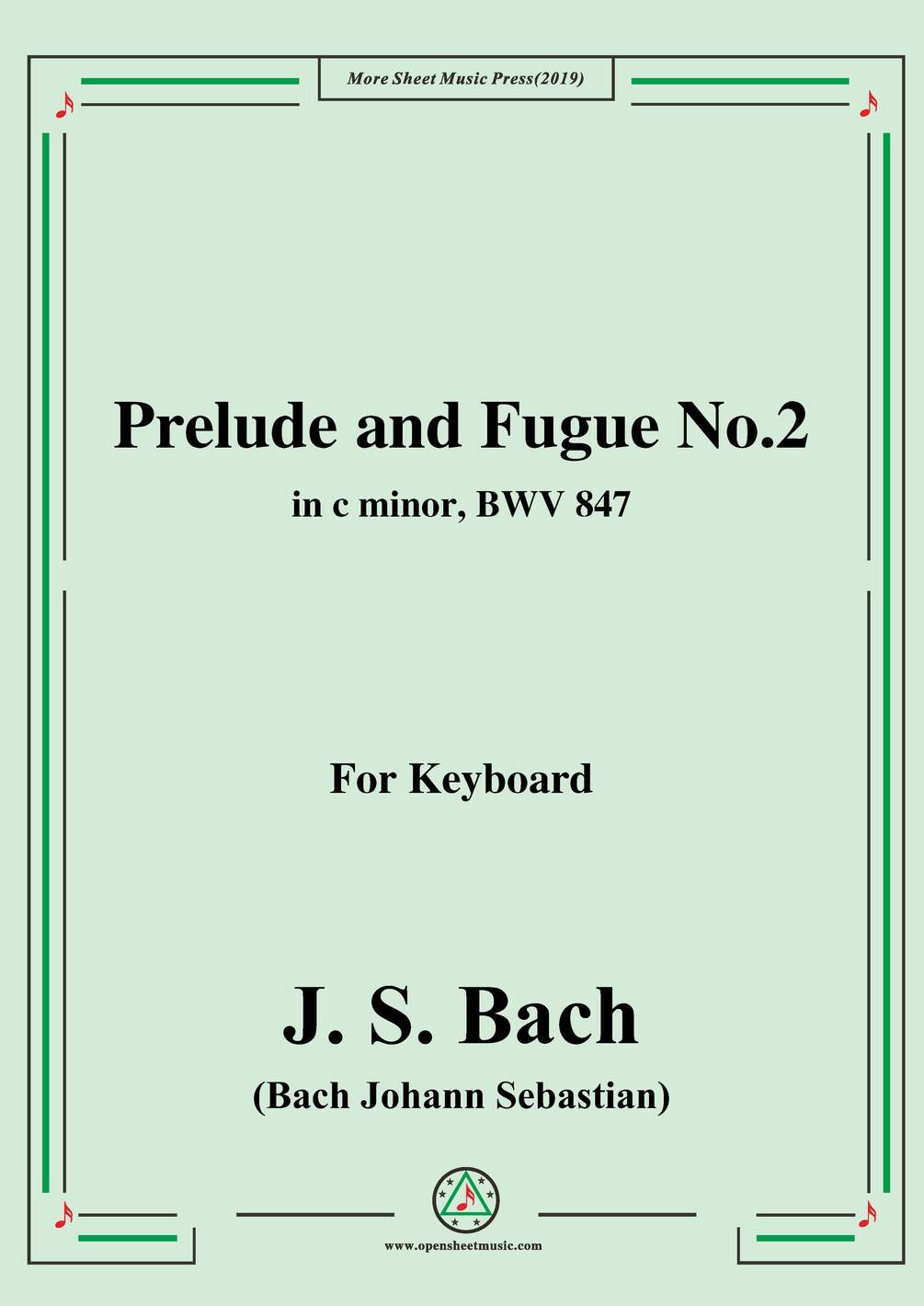 More Sheet Music Press(2019)

Prelude and Fugue No.2

in c minor, BWV 847

For Keyboard

J. S. Bach

(Bach Johann Sebastian)

www.opensheetmusic.com